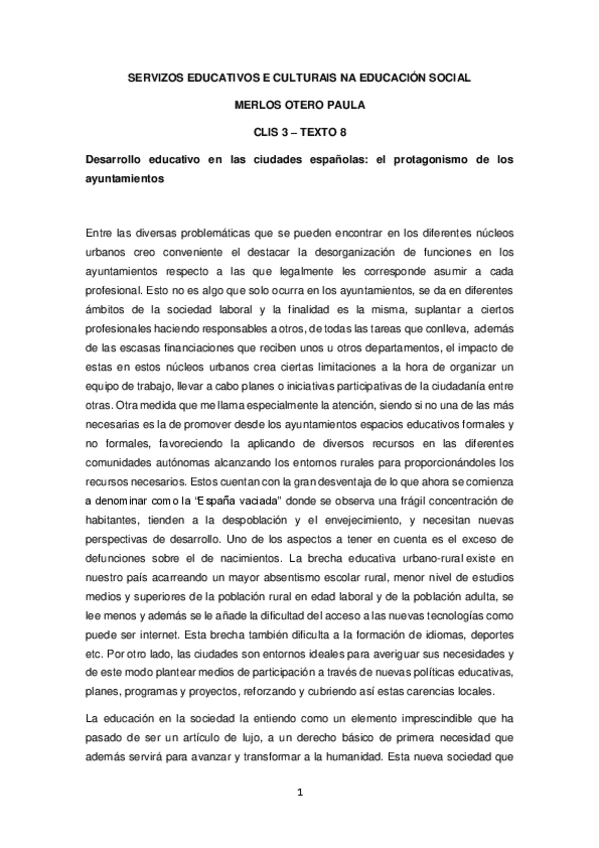 SERVIZOS EDUCATIVOS E CULTURAIS NA EDUCACIÓN SOCIAL

MERLOS OTERO PAULA

CLIS 3 – TEXTO 8

Desarrollo educativo en las ciudades españolas: el protagonismo de los ayuntamientos

Entre las diversas problemáticas que se pueden encontrar en los diferentes núcleos urbanos creo conveniente el destacar la desorganización de funciones en los ayuntamientos respecto a las que legalmente les corresponde asumir a cada profesional. Esto no es algo que solo ocurra en los ayuntamientos, se da en diferentes ámbitos de la sociedad laboral y la finalidad es la misma, suplantar a ciertos profesionales haciendo responsables a otros, de todas las tareas que conlleva, además de las escasas financiaciones que reciben unos u otros departamentos, el impacto de estas en estos núcleos urbanos crea ciertas limitaciones a la hora de organizar un equipo de trabajo, llevar a cabo planes o iniciativas participativas de la ciudadanía entre otras. Otra medida que me llama especialmente la atención, siendo si no una de las más necesarias es la de promover desde los ayuntamientos espacios educativos formales y no formales, favoreciendo la aplicando de diversos recursos en las diferentes comunidades autónomas alcanzando los entornos rurales para proporcionándoles los recursos necesarios. Estos cuentan con la gran desventaja de lo que ahora se comienza a denominar como la "España vaciada" donde se observa una frágil concentración de habitantes, tienden a la despoblación y el envejecimiento, y necesitan nuevas perspectivas de desarrollo. Uno de los aspectos a tener en cuenta es el exceso de defunciones sobre el de nacimientos. La brecha educativa urbano-rural existe en nuestro país acarreando un mayor absentismo escolar rural, menor nivel de estudios medios y superiores de la población rural en edad laboral y de la población adulta, se lee menos y además se le añade la dificultad del acceso a las nuevas tecnologías como puede ser internet. Esta brecha también dificulta a la formación de idiomas, deportes etc. Por otro lado, las ciudades son entornos ideales para averiguar sus necesidades y de este modo plantear medios de participación a través de nuevas políticas educativas, planes, programas y proyectos, reforzando y cubriendo así estas carencias locales.

La educación en la sociedad la entiendo como un elemento imprescindible que ha pasado de ser un artículo de lujo, a un derecho básico de primera necesidad que además servirá para avanzar y transformar a la humanidad. Esta nueva sociedad que

1